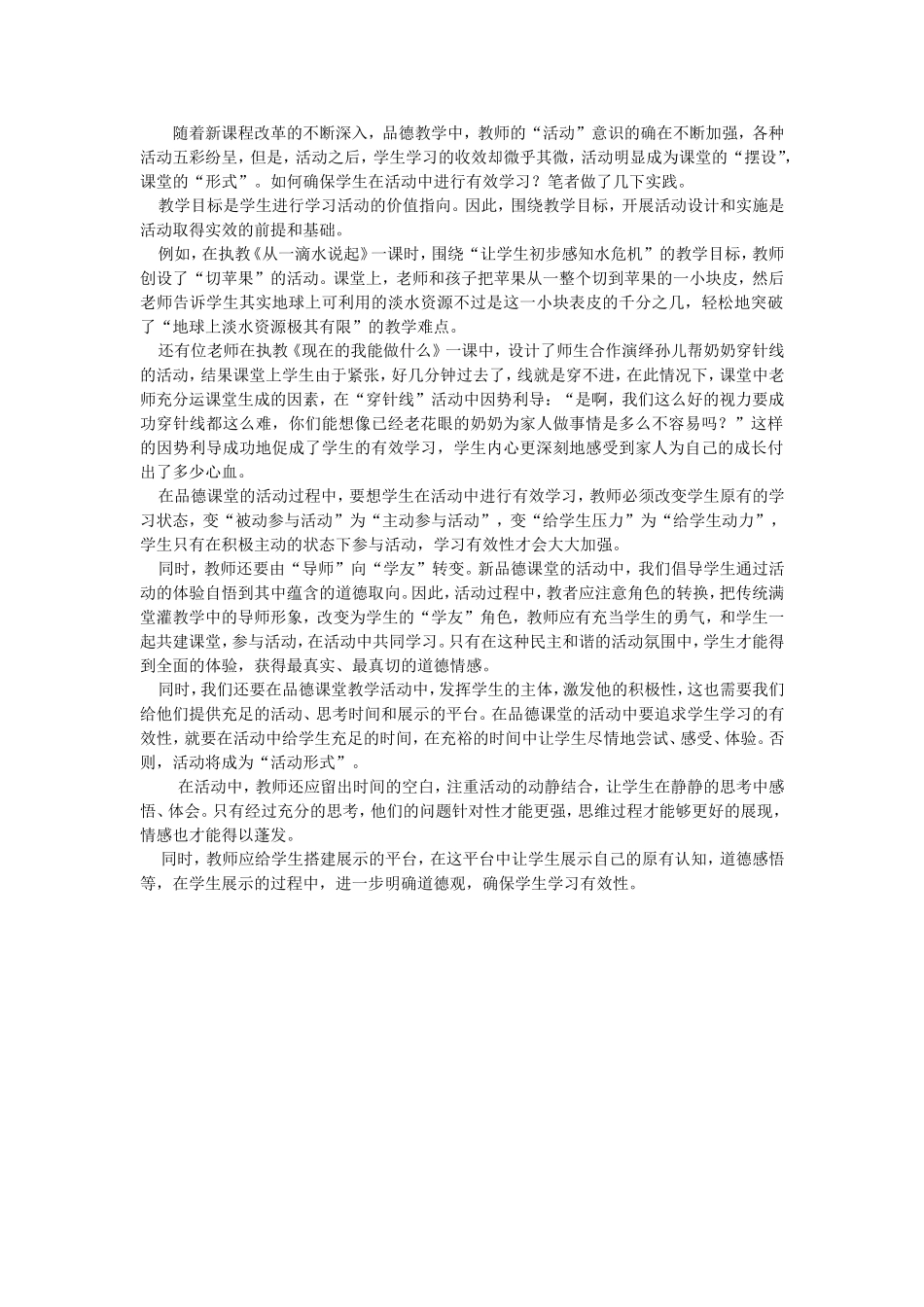 随着新课程改革的不断深入，品德教学中，教师的“活动”意识的确在不断加强，各种活动五彩纷呈，但是，活动之后，学生学习的收效却微乎其微，活动明显成为课堂的“摆设”，课堂的“形式”。如何确保学生在活动中进行有效学习？笔者做了几下实践。

教学目标是学生进行学习活动的价值指向。因此，围绕教学目标，开展活动设计和实施是活动取得实效的前提和基础。

例如，在执教《从一滴水说起》一课时，围绕“让学生初步感知水危机”的教学目标，教师创设了“切苹果”的活动。课堂上，老师和孩子把苹果从一整个切到苹果的一小块皮，然后老师告诉学生其实地球上可利用的淡水资源不过是这一小块表皮的千分之几，轻松地突破了“地球上淡水资源极其有限”的教学难点。

还有位老师在执教《现在的我能做什么》一课中，设计了师生合作演绎孙儿帮奶奶穿针线的活动，结果课堂上学生由于紧张，好几分钟过去了，线就是穿不进，在此情况下，课堂中老师充分运课堂生成的因素，在“穿针线”活动中因势利导：“是啊，我们这么好的视力要成功穿针线都这么难，你们能想像已经老花眼的奶奶为家人做事情是多么不容易吗？”这样的因势利导成功地促成了学生的有效学习，学生内心更深刻地感受到家人为自己的成长付出了多少心血。

在品德课堂的活动过程中，要想学生在活动中进行有效学习，教师必须改变学生原有的学习状态，变“被动参与活动”为“主动参与活动”，变“给学生压力”为“给学生动力”，学生只有在积极主动的状态下参与活动，学习有效性才会大大加强。

同时，教师还要由“导师”向“学友”转变。新品德课堂的活动中，我们倡导学生通过活动的体验自悟到其中蕴含的道德取向。因此，活动过程中，教者应注意角色的转换，把传统满堂灌教学中的导师形象，改变为学生的“学友”角色，教师应有充当学生的勇气，和学生一起共建课堂，参与活动，在活动中共同学习。只有在这种民主和谐的活动氛围中，学生才能得到全面的体验，获得最真实、最真切的道德情感。

同时，我们还要在品德课堂教学活动中，发挥学生的主体，激发他的积极性，这也需要我们给他们提供充足的活动、思考时间和展示的平台。在品德课堂的活动中要追求学生学习的有效性，就要在活动中给学生充足的时间，在充裕的时间中让学生尽情地尝试、感受、体验。否则，活动将成为“活动形式”。

在活动中，教师还应留出时间的空白，注重活动的动静结合，让学生在静静的思考中感悟、体会。只有经过充分的思考，他们的问题针对性才能更强，思维过程才能够更好的展现，情感也才能得以蓬发。

同时，教师应给学生搭建展示的平台，在这平台中让学生展示自己的原有认知，道德感悟等，在学生展示的过程中，进一步明确道德观，确保学生学习有效性。